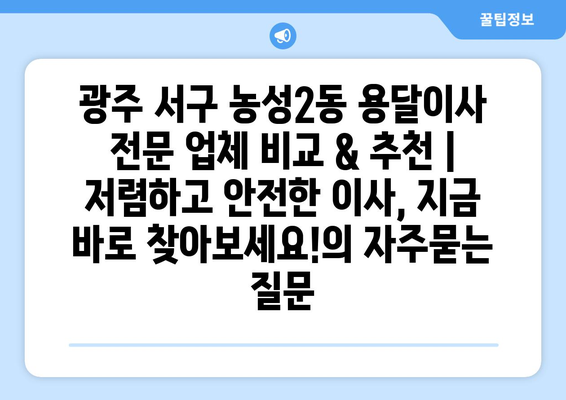 꿀팁정보

광주 서구 농성2동 용달이사 전문 업체 비교 & 추천 | 저렴하고 안전한 이사, 지금 바로 찾아보세요!의 자주묻는 질문